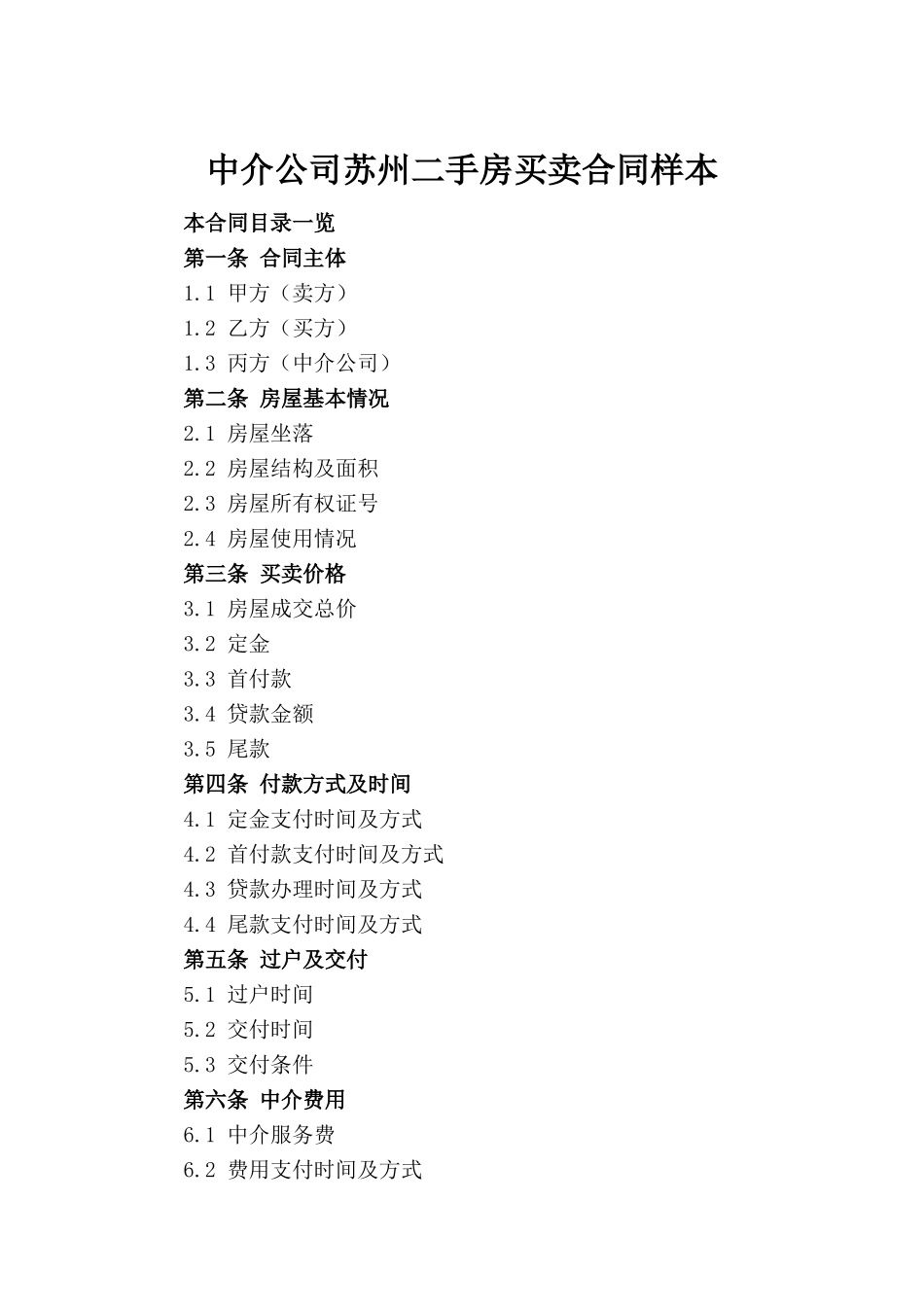 中介公司苏州二手房买卖合同样本

本合同目录一览
第一条 合同主体
1.1 甲方（卖方）
1.2 乙方（买方）
1.3 丙方（中介公司）
第二条 房屋基本情况
2.1 房屋坐落
2.2 房屋结构及面积
2.3 房屋所有权证号
2.4 房屋使用情况
第三条 买卖价格
3.1 房屋成交总价
3.2 定金
3.3 首付款
3.4 贷款金额
3.5 尾款
第四条 付款方式及时间
4.1 定金支付时间及方式
4.2 首付款支付时间及方式
4.3 贷款办理时间及方式
4.4 尾款支付时间及方式
第五条 过户及交付
5.1 过户时间
5.2 交付时间
5.3 交付条件
第六条 中介费用
6.1 中介服务费
6.2 费用支付时间及方式